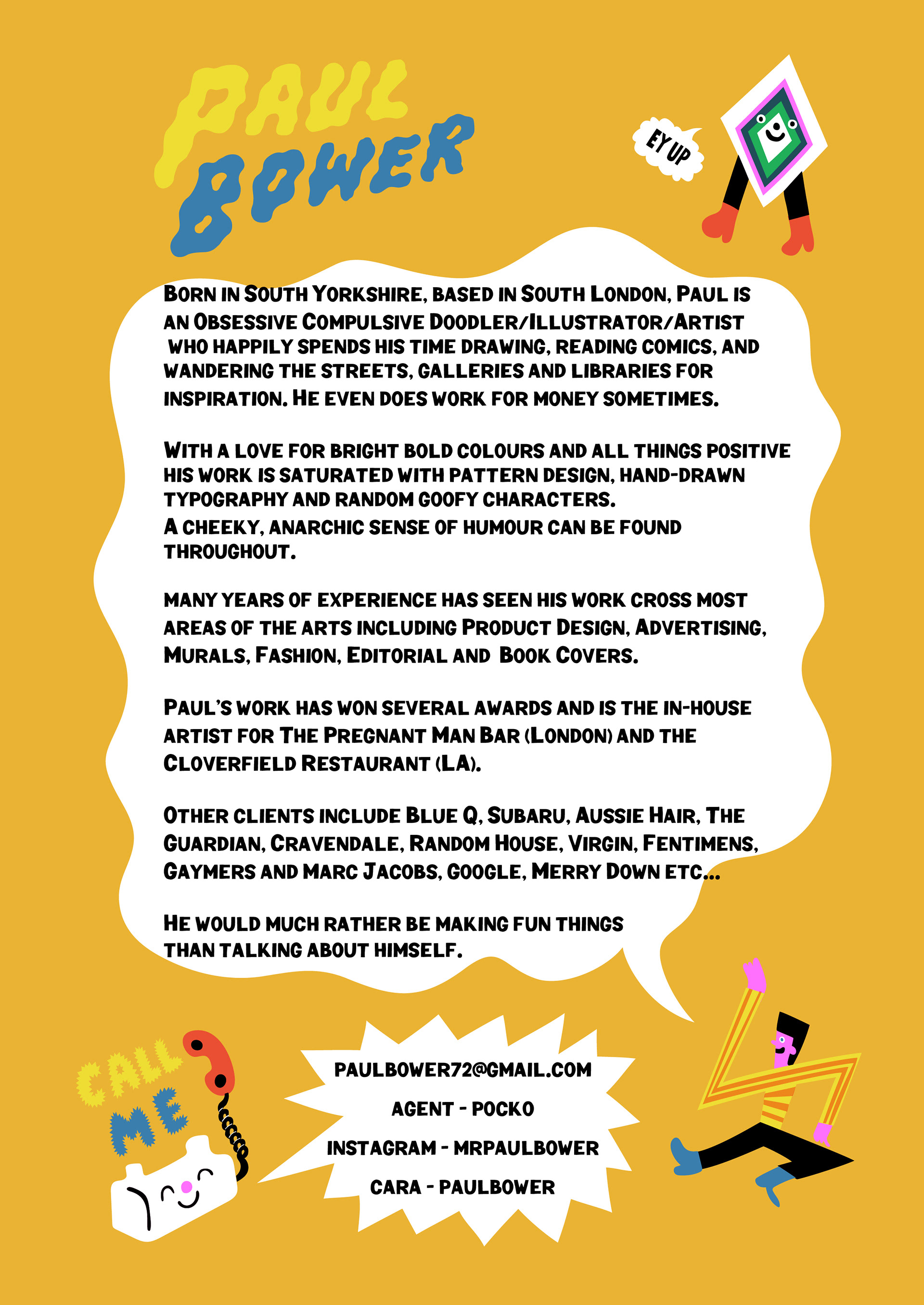 PAUL BOWER

EY UP

BORN IN SOUTH YORKSHIRE, BASED IN SOUTH LONDON, PAUL IS AN OBSESSIVE COMPULSIVE DOODLER/ILLUSTRATOR/ARTIST WHO HAPPILY SPENDS HIS TIME DRAWING, READING COMICS, AND WANDERING THE STREETS, GALLERIES AND LIBRARIES FOR INSPIRATION. HE EVEN DOES WORK FOR MONEY SOMETIMES.

WITH A LOVE FOR BRIGHT BOLD COLOURS AND ALL THINGS POSITIVE HIS WORK IS SATURATED WITH PATTERN DESIGN, HAND-DRAWN TYPOGRAPHY AND RANDOM GOOFY CHARACTERS.
A CHEEKY, ANARCHIC SENSE OF HUMOUR CAN BE FOUND THROUGHOUT.

MANY YEARS OF EXPERIENCE HAS SEEN HIS WORK CROSS MOST AREAS OF THE ARTS INCLUDING PRODUCT DESIGN, ADVERTISING, MURALS, FASHION, EDITORIAL AND BOOK COVERS.

PAUL'S WORK HAS WON SEVERAL AWARDS AND IS THE IN-HOUSE ARTIST FOR THE PREGNANT MAN BAR (LONDON) AND THE CLOVERFIELD RESTAURANT (LA).

OTHER CLIENTS INCLUDE BLUE Q, SUBARU, AUSSIE HAIR, THE GUARDIAN, CRAVENDALE, RANDOM HOUSE, VIRGIN, FENTIMENS, GAYMERS AND MARC JACOBS, GOOGLE, MERRY DOWN ETC...

HE WOULD MUCH RATHER BE MAKING FUN THINGS THAN TALKING ABOUT HIMSELF.

CALL ME

PAULBOWER72@GMAIL.COM

AGENT - POCKO

INSTAGRAM - MRPAULBOWER

CARA - PAULBOWER